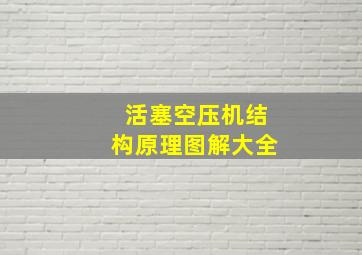 活塞空压机结构原理图解大全